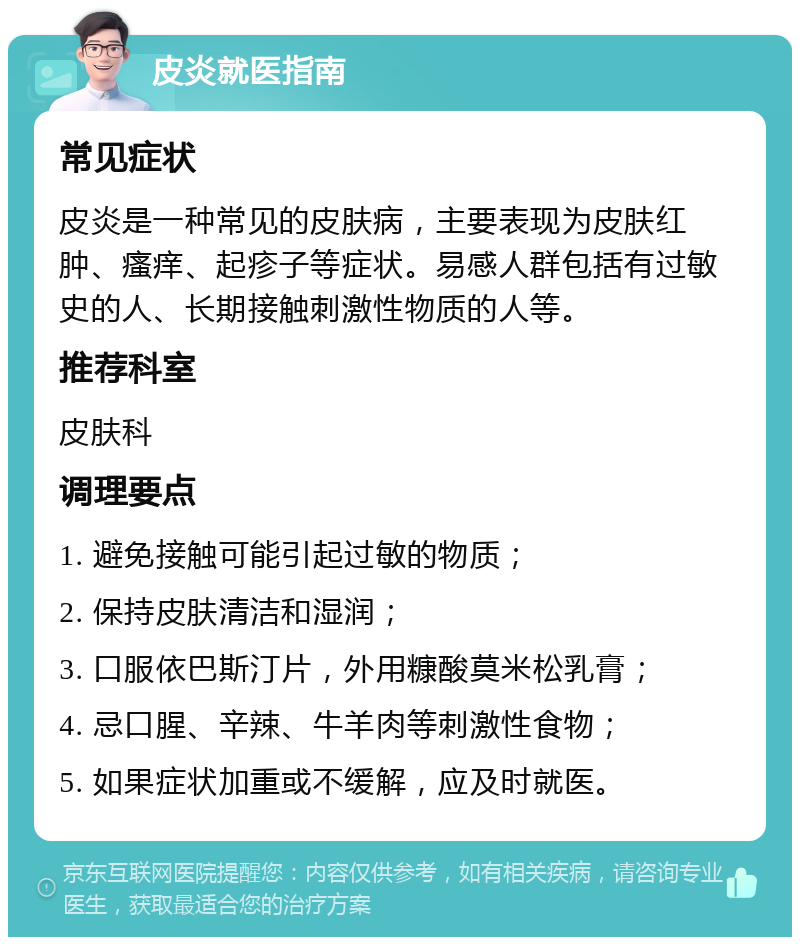 皮炎就医指南

常见症状

皮炎是一种常见的皮肤病，主要表现为皮肤红肿、瘙痒、起疹子等症状。易感人群包括有过敏史的人、长期接触刺激性物质的人等。

推荐科室

皮肤科

调理要点

1. 避免接触可能引起过敏的物质；

2. 保持皮肤清洁和湿润；

3. 口服依巴斯汀片，外用糠酸莫米松乳膏；

4. 忌口腥、辛辣、牛羊肉等刺激性食物；

5. 如果症状加重或不缓解，应及时就医。

京东互联网医院提醒您：内容仅供参考，如有相关疾病，请咨询专业医生，获取最适合您的治疗方案